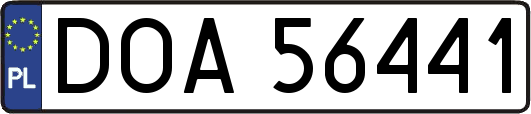 PL
DOA 56441